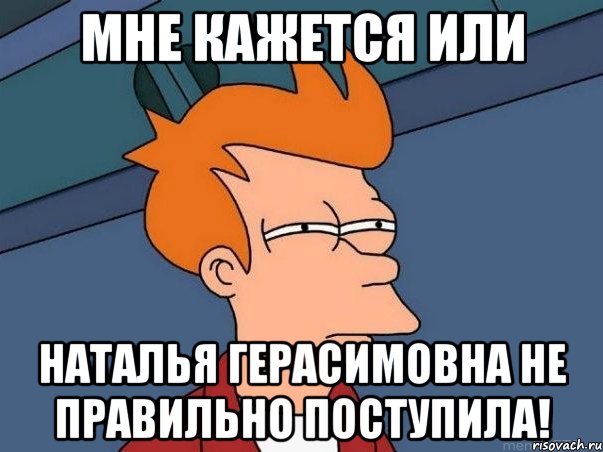 МНЕ КАЖЕТСЯ ИЛИ

НАТАЛЬЯ ГЕРАСИМОВНА НЕ ПРАВИЛЬНО ПОСТУПИЛА!

risovach.ru